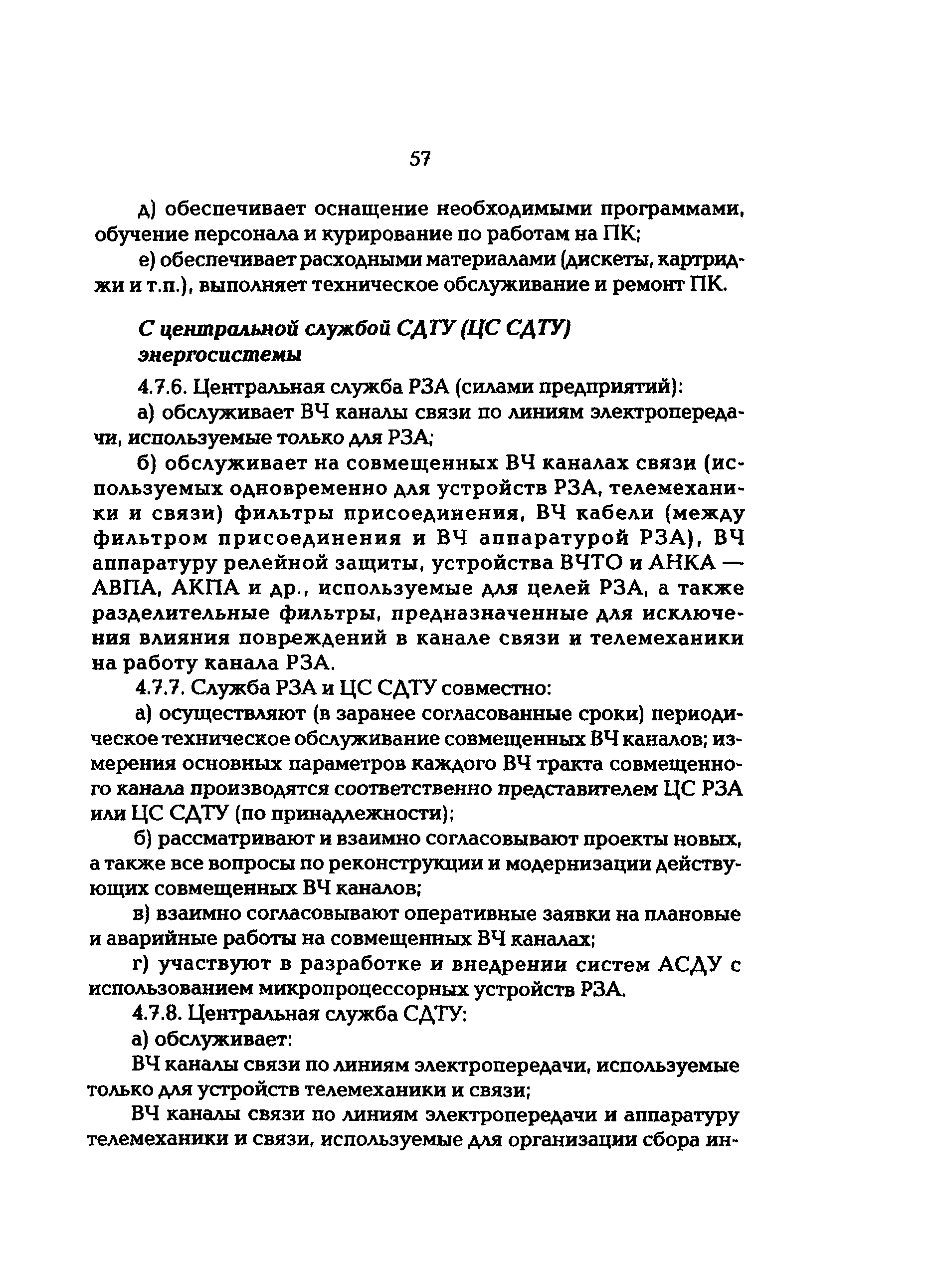 57

д) обеспечивает оснащение необходимыми программами, обучение персонала и курирование по работам на ПК;

е) обеспечивает расходными материалами (дискеты, картриджи и т.п.), выполняет техническое обслуживание и ремонт ПК.

С центральной службой СДТУ (ЦС СДТУ) энергосистемы

4.7.6. Центральная служба РЗА (силами предприятий):

а) обслуживает ВЧ каналы связи по линиям электропередачи, используемые только для РЗА;

б) обслуживает на совмещенных ВЧ каналах связи (используемых одновременно для устройств РЗА, телемеханики и связи) фильтры присоединения, ВЧ кабели (между фильтром присоединения и ВЧ аппаратурой РЗА), ВЧ аппаратуру релейной защиты, устройства ВЧТО и АНКА — АВПА, АКПА и др., используемые для целей РЗА, а также разделительные фильтры, предназначенные для исключения влияния повреждений в канале связи и телемеханики на работу канала РЗА.

4.7.7. Служба РЗА и ЦС СДТУ совместно:

а) осуществляют (в заранее согласованные сроки) периодическое техническое обслуживание совмещенных ВЧ каналов; измерения основных параметров каждого ВЧ тракта совмещенного канала производятся соответственно представителем ЦС РЗА или ЦС СДТУ (по принадлежности);

б) рассматривают и взаимно согласовывают проекты новых, а также все вопросы по реконструкции и модернизации действующих совмещенных ВЧ каналов;

в) взаимно согласовывают оперативные заявки на плановые и аварийные работы на совмещенных ВЧ каналах;

г) участвуют в разработке и внедрении систем АСДУ с использованием микропроцессорных устройств РЗА.

4.7.8. Центральная служба СДТУ:

а) обслуживает:

ВЧ каналы связи по линиям электропередачи, используемые только для устройств телемеханики и связи;

ВЧ каналы связи по линиям электропередачи и аппаратуру телемеханики и связи, используемые для организации сбора ин-